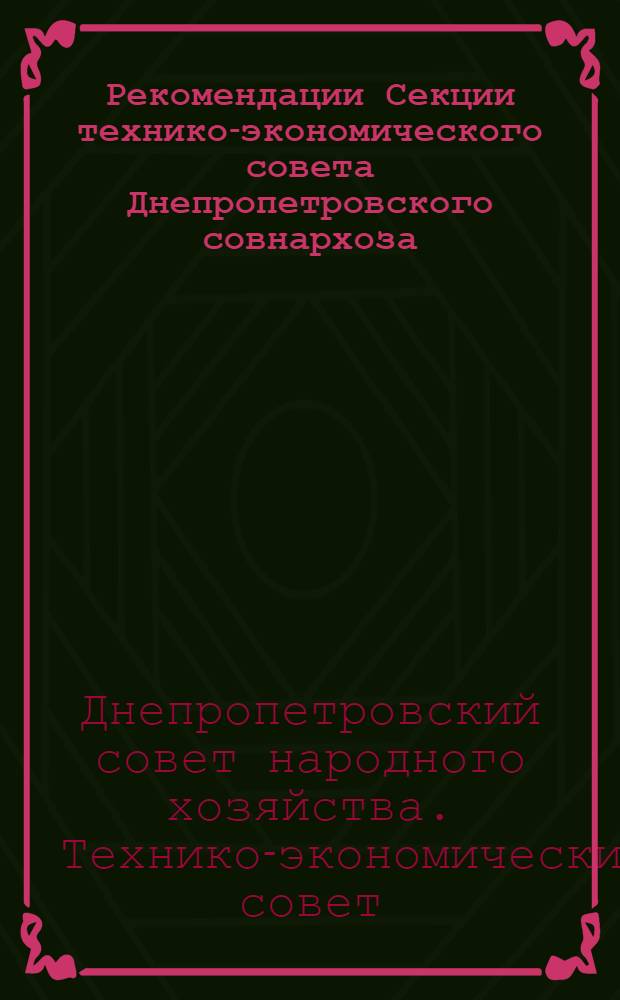 Рекомендации Секции технико-экономического совета Днепропетровского совнархоза

Днепропетровский совет народного хозяйства. Технико-экономически совет